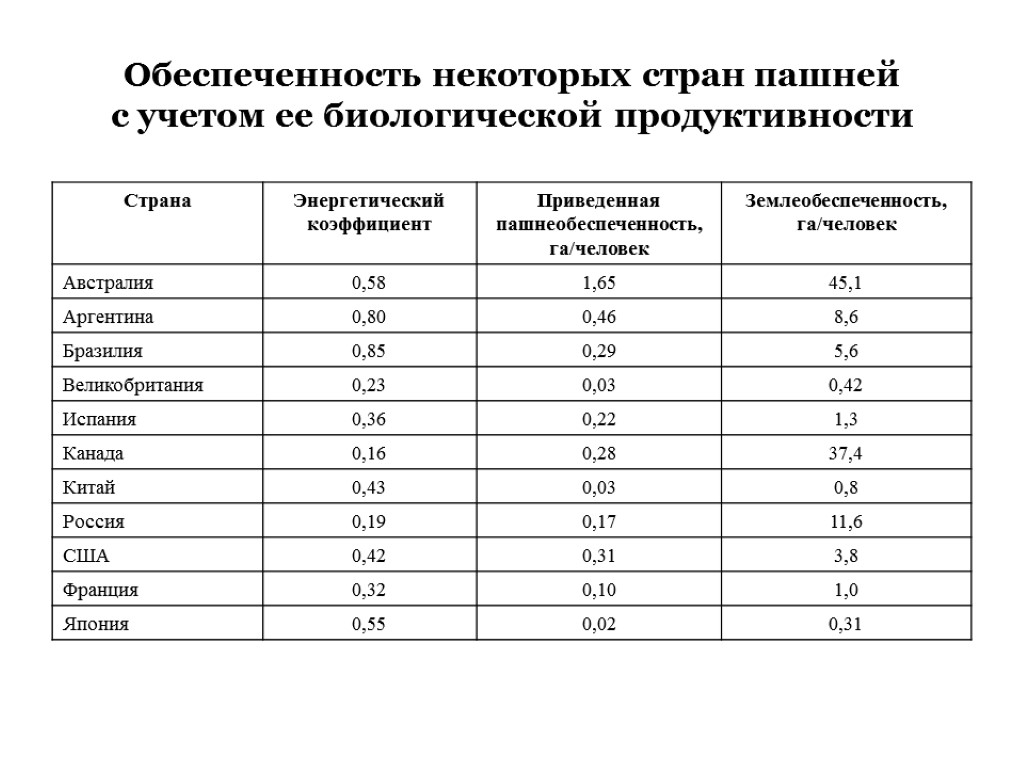 Обеспеченность некоторых стран пашней с учетом ее биологической продуктивности

| Страна | Энергетический коэффициент | Приведенная пашнеобеспеченность, га/человек | Землеобеспеченность, га/человек |
|---|---|---|---|
| Австралия | 0,58 | 1,65 | 45,1 |
| Аргентина | 0,80 | 0,46 | 8,6 |
| Бразилия | 0,85 | 0,29 | 5,6 |
| Великобритания | 0,23 | 0,03 | 0,42 |
| Испания | 0,36 | 0,22 | 1,3 |
| Канада | 0,16 | 0,28 | 37,4 |
| Китай | 0,43 | 0,03 | 0,8 |
| Россия | 0,19 | 0,17 | 11,6 |
| США | 0,42 | 0,31 | 3,8 |
| Франция | 0,32 | 0,10 | 1,0 |
| Япония | 0,55 | 0,02 | 0,31 |